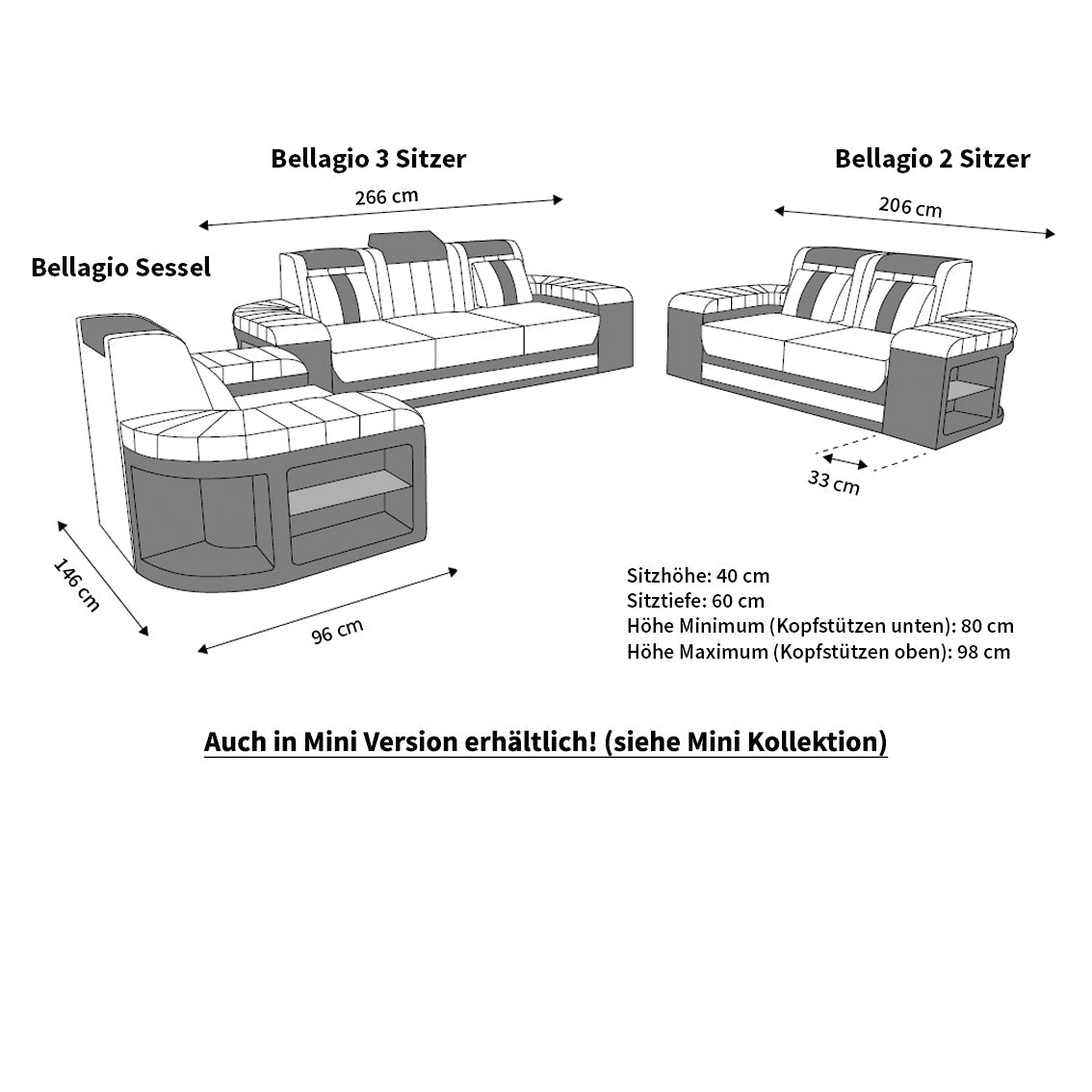 Bellagio 3 Sitzer

266 cm

Bellagio 2 Sitzer

206 cm

Bellagio Sessel

33 cm

146 cm

96 cm

Sitzhöhe: 40 cm
Sitztiefe: 60 cm
Höhe Minimum (Kopfstützen unten): 80 cm
Höhe Maximum (Kopfstützen oben): 98 cm

Auch in Mini Version erhältlich! (siehe Mini Kollektion)